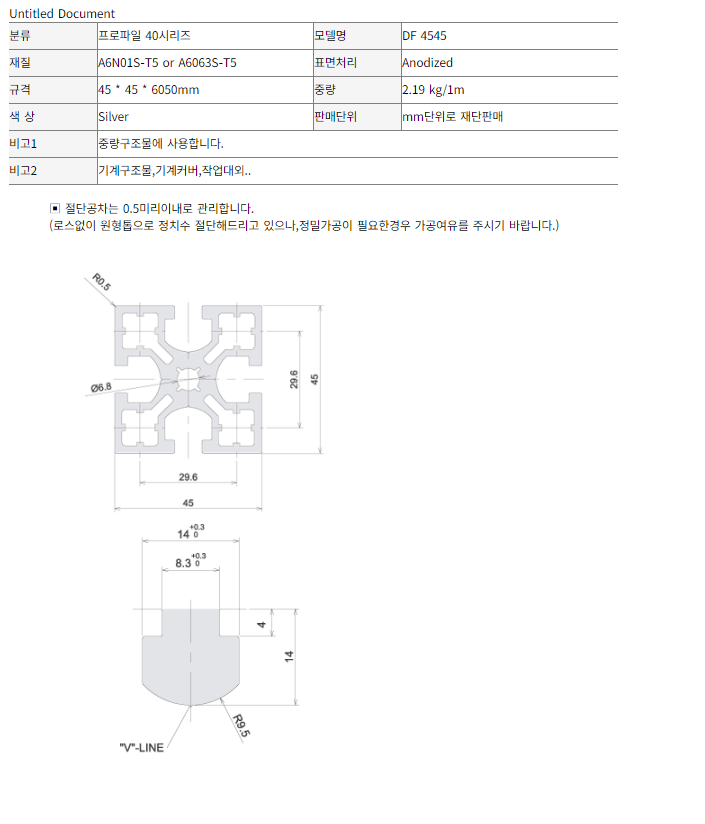 Untitled Document

| 분류 | 프로파일 40시리즈 | 모델명 | DF 4545 |
|---|---|---|---|
| 재질 | A6N01S-T5 or A6063S-T5 | 표면처리 | Anodized |
| 규격 | 45 * 45 * 6050mm | 중량 | 2.19 kg/1m |
| 색 상 | Silver | 판매단위 | mm단위로 재단판매 |
| 비고1 | 중량구조물에 사용합니다. | | |
| 비고2 | 기계구조물,기계커버,작업대외.. | | |

▣ 절단공차는 0.5미리이내로 관리합니다.
(로스없이 원형톱으로 정치수 절단해드리고 있으나,정밀가공이 필요한경우 가공여유를 주시기 바랍니다.)

R0.5
Ø6.8
29.6
45
29.6
45

$14^{+0.3}_{0}$
$8.3^{+0.3}_{0}$
4
14
R9.5
"V"-LINE